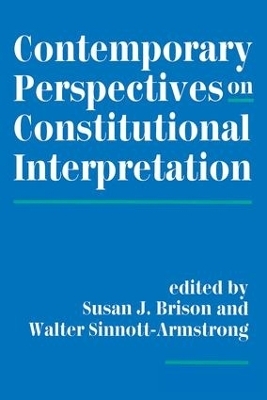 Contemporary Perspectives on Constitutional Interpretation

edited by
Susan J. Brison and
Walter Sinnott-Armstrong